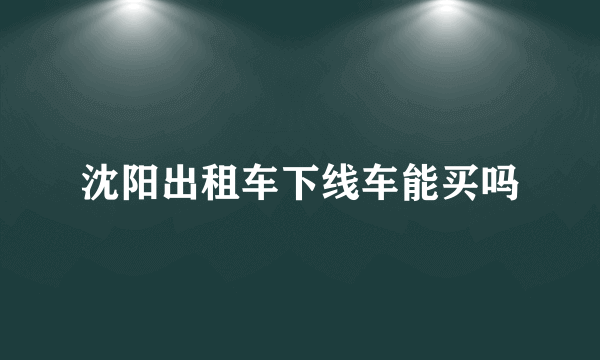 沈阳出租车下线车能买吗